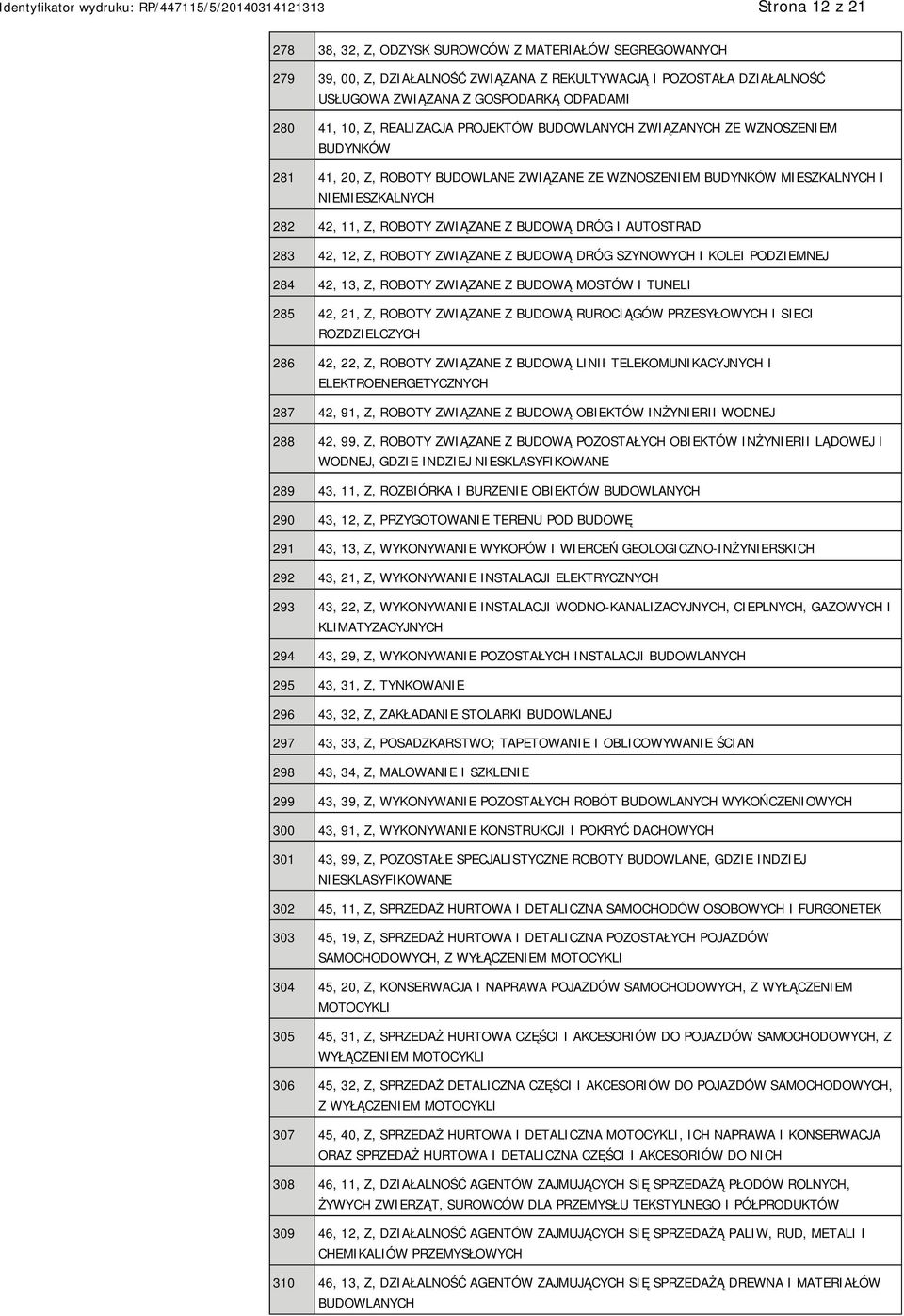 Identyfikator wydruku: RP/447115/5/20140314121313

Strona 12 z 21

| | |
|---|---|
| 278 | 38, 32, Z, ODZYSK SUROWCÓW Z MATERIAŁÓW SEGREGOWANYCH |
| 279 | 39, 00, Z, DZIAŁALNOŚĆ ZWIĄZANA Z REKULTYWACJĄ I POZOSTAŁA DZIAŁALNOŚĆ USŁUGOWA ZWIĄZANA Z GOSPODARKĄ ODPADAMI |
| 280 | 41, 10, Z, REALIZACJA PROJEKTÓW BUDOWLANYCH ZWIĄZANYCH ZE WZNOSZENIEM BUDYNKÓW |
| 281 | 41, 20, Z, ROBOTY BUDOWLANE ZWIĄZANE ZE WZNOSZENIEM BUDYNKÓW MIESZKALNYCH I NIEMIESZKALNYCH |
| 282 | 42, 11, Z, ROBOTY ZWIĄZANE Z BUDOWĄ DRÓG I AUTOSTRAD |
| 283 | 42, 12, Z, ROBOTY ZWIĄZANE Z BUDOWĄ DRÓG SZYNOWYCH I KOLEI PODZIEMNEJ |
| 284 | 42, 13, Z, ROBOTY ZWIĄZANE Z BUDOWĄ MOSTÓW I TUNELI |
| 285 | 42, 21, Z, ROBOTY ZWIĄZANE Z BUDOWĄ RUROCIĄGÓW PRZESYŁOWYCH I SIECI ROZDZIELCZYCH |
| 286 | 42, 22, Z, ROBOTY ZWIĄZANE Z BUDOWĄ LINII TELEKOMUNIKACYJNYCH I ELEKTROENERGETYCZNYCH |
| 287 | 42, 91, Z, ROBOTY ZWIĄZANE Z BUDOWĄ OBIEKTÓW INŻYNIERII WODNEJ |
| 288 | 42, 99, Z, ROBOTY ZWIĄZANE Z BUDOWĄ POZOSTAŁYCH OBIEKTÓW INŻYNIERII LĄDOWEJ I WODNEJ, GDZIE INDZIEJ NIESKLASYFIKOWANE |
| 289 | 43, 11, Z, ROZBIÓRKA I BURZENIE OBIEKTÓW BUDOWLANYCH |
| 290 | 43, 12, Z, PRZYGOTOWANIE TERENU POD BUDOWĘ |
| 291 | 43, 13, Z, WYKONYWANIE WYKOPÓW I WIERCEŃ GEOLOGICZNO-INŻYNIERSKICH |
| 292 | 43, 21, Z, WYKONYWANIE INSTALACJI ELEKTRYCZNYCH |
| 293 | 43, 22, Z, WYKONYWANIE INSTALACJI WODNO-KANALIZACYJNYCH, CIEPLNYCH, GAZOWYCH I KLIMATYZACYJNYCH |
| 294 | 43, 29, Z, WYKONYWANIE POZOSTAŁYCH INSTALACJI BUDOWLANYCH |
| 295 | 43, 31, Z, TYNKOWANIE |
| 296 | 43, 32, Z, ZAKŁADANIE STOLARKI BUDOWLANEJ |
| 297 | 43, 33, Z, POSADZKARSTWO; TAPETOWANIE I OBLICOWYWANIE ŚCIAN |
| 298 | 43, 34, Z, MALOWANIE I SZKLENIE |
| 299 | 43, 39, Z, WYKONYWANIE POZOSTAŁYCH ROBÓT BUDOWLANYCH WYKOŃCZENIOWYCH |
| 300 | 43, 91, Z, WYKONYWANIE KONSTRUKCJI I POKRYĆ DACHOWYCH |
| 301 | 43, 99, Z, POZOSTAŁE SPECJALISTYCZNE ROBOTY BUDOWLANE, GDZIE INDZIEJ NIESKLASYFIKOWANE |
| 302 | 45, 11, Z, SPRZEDAŻ HURTOWA I DETALICZNA SAMOCHODÓW OSOBOWYCH I FURGONETEK |
| 303 | 45, 19, Z, SPRZEDAŻ HURTOWA I DETALICZNA POZOSTAŁYCH POJAZDÓW SAMOCHODOWYCH, Z WYŁĄCZENIEM MOTOCYKLI |
| 304 | 45, 20, Z, KONSERWACJA I NAPRAWA POJAZDÓW SAMOCHODOWYCH, Z WYŁĄCZENIEM MOTOCYKLI |
| 305 | 45, 31, Z, SPRZEDAŻ HURTOWA CZĘŚCI I AKCESORIÓW DO POJAZDÓW SAMOCHODOWYCH, Z WYŁĄCZENIEM MOTOCYKLI |
| 306 | 45, 32, Z, SPRZEDAŻ DETALICZNA CZĘŚCI I AKCESORIÓW DO POJAZDÓW SAMOCHODOWYCH, Z WYŁĄCZENIEM MOTOCYKLI |
| 307 | 45, 40, Z, SPRZEDAŻ HURTOWA I DETALICZNA MOTOCYKLI, ICH NAPRAWA I KONSERWACJA ORAZ SPRZEDAŻ HURTOWA I DETALICZNA CZĘŚCI I AKCESORIÓW DO NICH |
| 308 | 46, 11, Z, DZIAŁALNOŚĆ AGENTÓW ZAJMUJĄCYCH SIĘ SPRZEDAŻĄ PŁODÓW ROLNYCH, ŻYWYCH ZWIERZĄT, SUROWCÓW DLA PRZEMYSŁU TEKSTYLNEGO I PÓŁPRODUKTÓW |
| 309 | 46, 12, Z, DZIAŁALNOŚĆ AGENTÓW ZAJMUJĄCYCH SIĘ SPRZEDAŻĄ PALIW, RUD, METALI I CHEMIKALIÓW PRZEMYSŁOWYCH |
| 310 | 46, 13, Z, DZIAŁALNOŚĆ AGENTÓW ZAJMUJĄCYCH SIĘ SPRZEDAŻĄ DREWNA I MATERIAŁÓW BUDOWLANYCH |